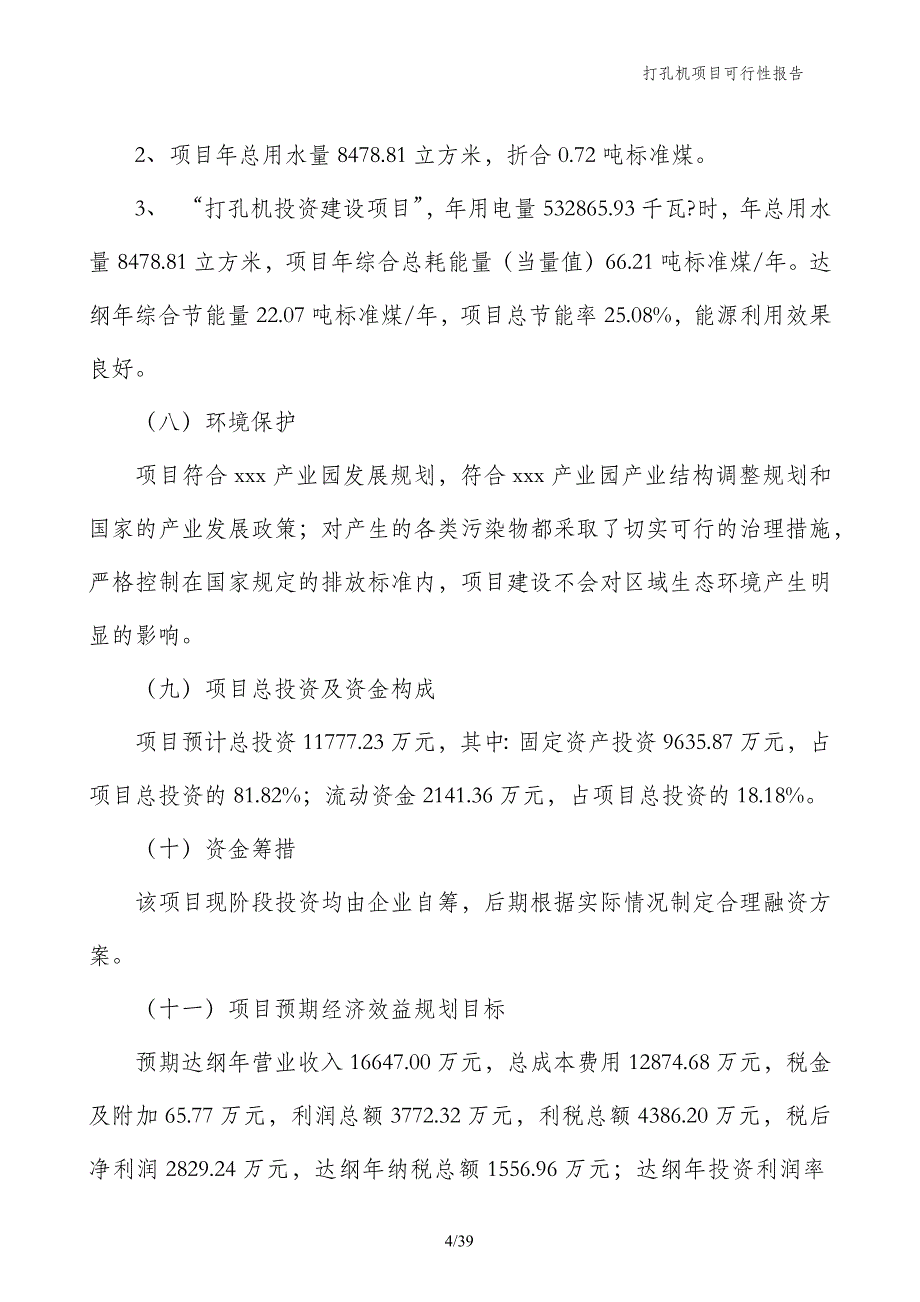 打孔机项目可行性报告

2、项目年总用水量 8478.81 立方米，折合 0.72 吨标准煤。

3、“打孔机投资建设项目”，年用电量 532865.93 千瓦?时，年总用水量 8478.81 立方米，项目年综合总耗能量（当量值）66.21 吨标准煤/年。达纲年综合节能量 22.07 吨标准煤/年，项目总节能率 25.08%，能源利用效果良好。

（八）环境保护

项目符合 xxx 产业园发展规划，符合 xxx 产业园产业结构调整规划和国家的产业发展政策；对产生的各类污染物都采取了切实可行的治理措施，严格控制在国家规定的排放标准内，项目建设不会对区域生态环境产生明显的影响。

（九）项目总投资及资金构成

项目预计总投资 11777.23 万元，其中: 固定资产投资 9635.87 万元，占项目总投资的 81.82%；流动资金 2141.36 万元，占项目总投资的 18.18%。

（十）资金筹措

该项目现阶段投资均由企业自筹，后期根据实际情况制定合理融资方案。

（十一）项目预期经济效益规划目标

预期达纲年营业收入 16647.00 万元，总成本费用 12874.68 万元，税金及附加 65.77 万元，利润总额 3772.32 万元，利税总额 4386.20 万元，税后净利润 2829.24 万元，达纲年纳税总额 1556.96 万元；达纲年投资利润率

4/39